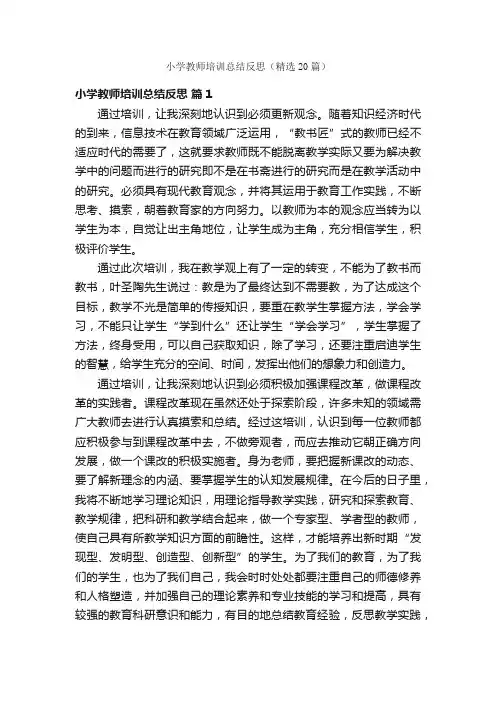 小学教师培训总结反思（精选20篇）

小学教师培训总结反思 篇1

通过培训，让我深刻地认识到必须更新观念。随着知识经济时代的到来，信息技术在教育领域广泛运用，“教书匠”式的教师已经不适应时代的需要了，这就要求教师既不能脱离教学实际又要为解决教学中的问题而进行的研究即不是在书斋进行的研究而是在教学活动中的研究。必须具有现代教育观念，并将其运用于教育工作实践，不断思考、摸索，朝着教育家的方向努力。以教师为本的观念应当转为以学生为本，自觉让出主角地位，让学生成为主角，充分相信学生，积极评价学生。

通过此次培训，我在教学观上有了一定的转变，不能为了教书而教书，叶圣陶先生说过：教是为了最终达到不需要教，为了达成这个目标，教学不光是简单的传授知识，要重在教学生掌握方法，学会学习，不能只让学生“学到什么”还让学生“学会学习”，学生掌握了方法，终身受用，可以自己获取知识，除了学习，还要注重启迪学生的智慧，给学生充分的空间、时间，发挥出他们的想象力和创造力。

通过培训，让我深刻地认识到必须积极加强课程改革，做课程改革的实践者。课程改革现在虽然还处于探索阶段，许多未知的领域需广大教师去进行认真摸索和总结。经过这培训，认识到每一位教师都应积极参与到课程改革中去，不做旁观者，而应去推动它朝正确方向发展，做一个课改的积极实施者。身为老师，要把握新课改的动态、要了解新理念的内涵、要掌握学生的认知发展规律。在今后的日子里，我将不断地学习理论知识，用理论指导教学实践，研究和探索教育、教学规律，把科研和教学结合起来，做一个专家型、学者型的教师，使自己具有所教学知识方面的前瞻性。这样，才能培养出新时期“发现型、发明型、创造型、创新型”的学生。为了我们的教育，为了我们的学生，也为了我们自己，我会时时处处都要注重自己的师德修养和人格塑造，并加强自己的理论素养和专业技能的学习和提高，具有较强的教育科研意识和能力，有目的地总结教育经验，反思教学实践，